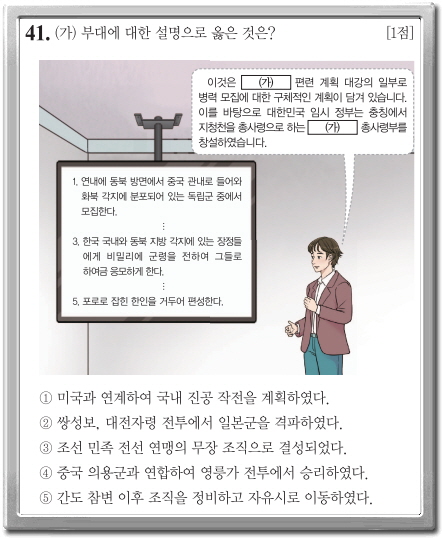 41. (가) 부대에 대한 설명으로 옳은 것은? [1점]

이것은 (가) 편련 계획 대강의 일부로 병력 모집에 대한 구체적인 계획이 담겨 있습니다. 이를 바탕으로 대한민국 임시 정부는 충칭에서 지청천을 총사령으로 하는 (가) 총사령부를 창설하였습니다.

1. 연내에 동북 방면에서 중국 관내로 들어와 화북 각지에 분포되어 있는 독립군 중에서 모집한다.
⋮
3. 한국 국내와 동북 지방 각지에 있는 장정들에게 비밀리에 군령을 전하여 그들로 하여금 응모하게 한다.
⋮
5. 포로로 잡힌 한인을 거두어 편성한다.

① 미국과 연계하여 국내 진공 작전을 계획하였다.
② 쌍성보, 대전자령 전투에서 일본군을 격파하였다.
③ 조선 민족 전선 연맹의 무장 조직으로 결성되었다.
④ 중국 의용군과 연합하여 영릉가 전투에서 승리하였다.
⑤ 간도 참변 이후 조직을 정비하고 자유시로 이동하였다.